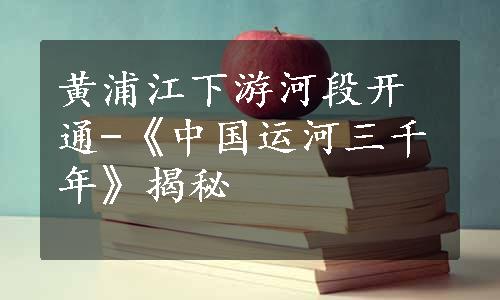 黄浦江下游河段开通-《中国运河三千年》揭秘